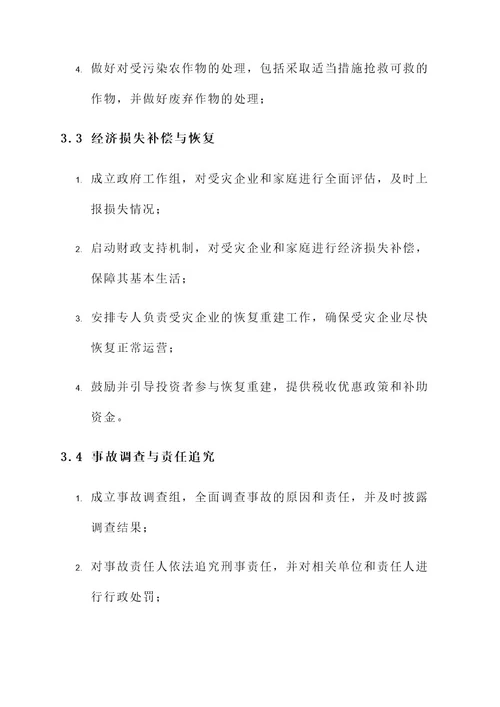 4. 做好对受污染农作物的处理，包括采取适当措施抢救可救的作物，并做好废弃作物的处理；

3.3 经济损失补偿与恢复

1. 成立政府工作组，对受灾企业和家庭进行全面评估，及时上报损失情况；

2. 启动财政支持机制，对受灾企业和家庭进行经济损失补偿，保障其基本生活；

3. 安排专人负责受灾企业的恢复重建工作，确保受灾企业尽快恢复正常运营；

4. 鼓励并引导投资者参与恢复重建，提供税收优惠政策和补助资金。

3.4 事故调查与责任追究

1. 成立事故调查组，全面调查事故的原因和责任，并及时披露调查结果；

2. 对事故责任人依法追究刑事责任，并对相关单位和责任人进行行政处罚；